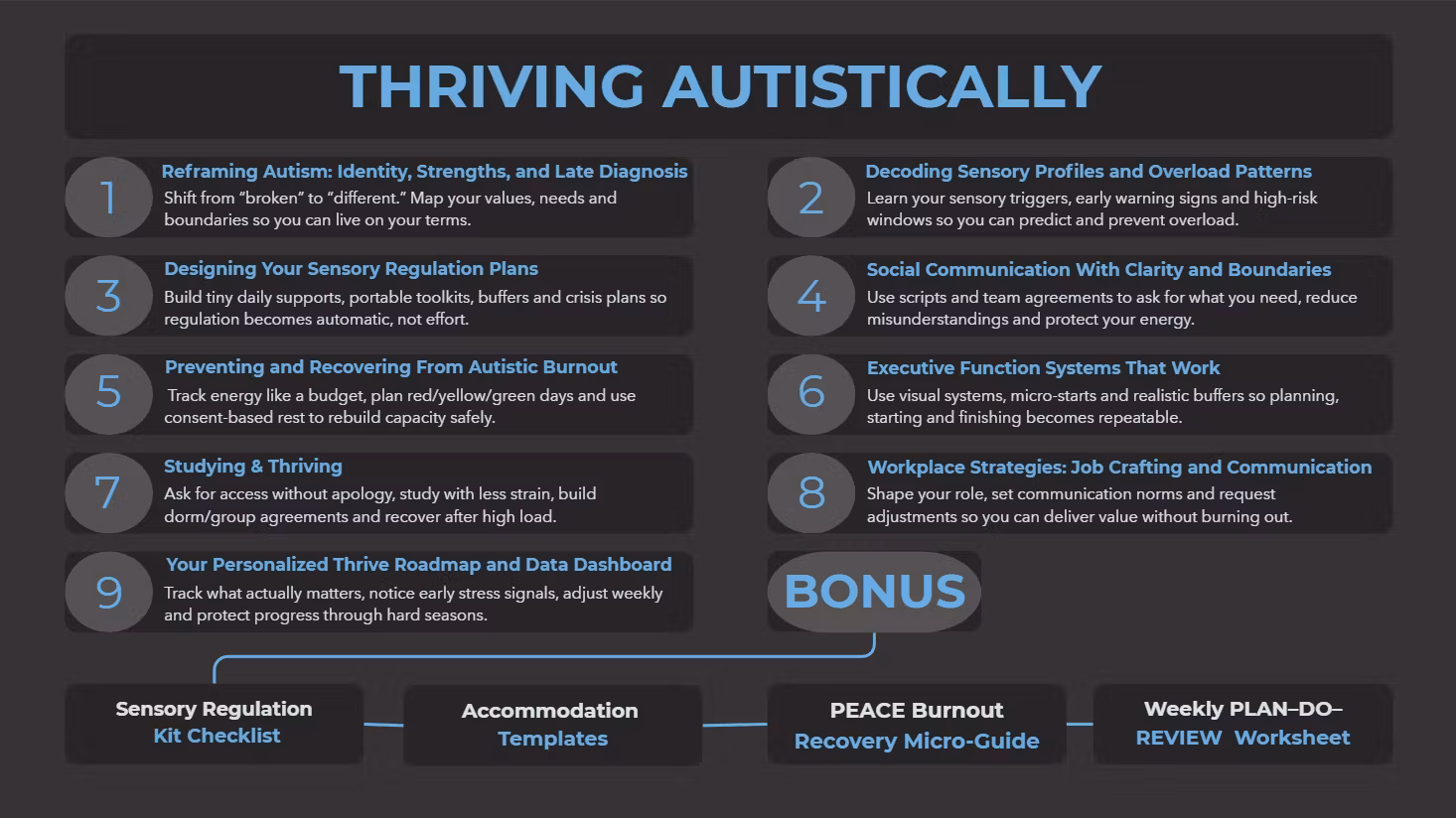 THRIVING AUTISTICALLY

1
Reframing Autism: Identity, Strengths, and Late Diagnosis
Shift from “broken” to “different.” Map your values, needs and boundaries so you can live on your terms.

2
Decoding Sensory Profiles and Overload Patterns
Learn your sensory triggers, early warning signs and high-risk windows so you can predict and prevent overload.

3
Designing Your Sensory Regulation Plans
Build tiny daily supports, portable toolkits, buffers and crisis plans so regulation becomes automatic, not effort.

4
Social Communication With Clarity and Boundaries
Use scripts and team agreements to ask for what you need, reduce misunderstandings and protect your energy.

5
Preventing and Recovering From Autistic Burnout
Track energy like a budget, plan red/yellow/green days and use consent-based rest to rebuild capacity safely.

6
Executive Function Systems That Work
Use visual systems, micro-starts and realistic buffers so planning, starting and finishing becomes repeatable.

7
Studying & Thriving
Ask for access without apology, study with less strain, build dorm/group agreements and recover after high load.

8
Workplace Strategies: Job Crafting and Communication
Shape your role, set communication norms and request adjustments so you can deliver value without burning out.

9
Your Personalized Thrive Roadmap and Data Dashboard
Track what actually matters, notice early stress signals, adjust weekly and protect progress through hard seasons.

BONUS

Sensory Regulation Kit Checklist

Accommodation Templates

PEACE Burnout Recovery Micro-Guide

Weekly PLAN–DO–REVIEW Worksheet